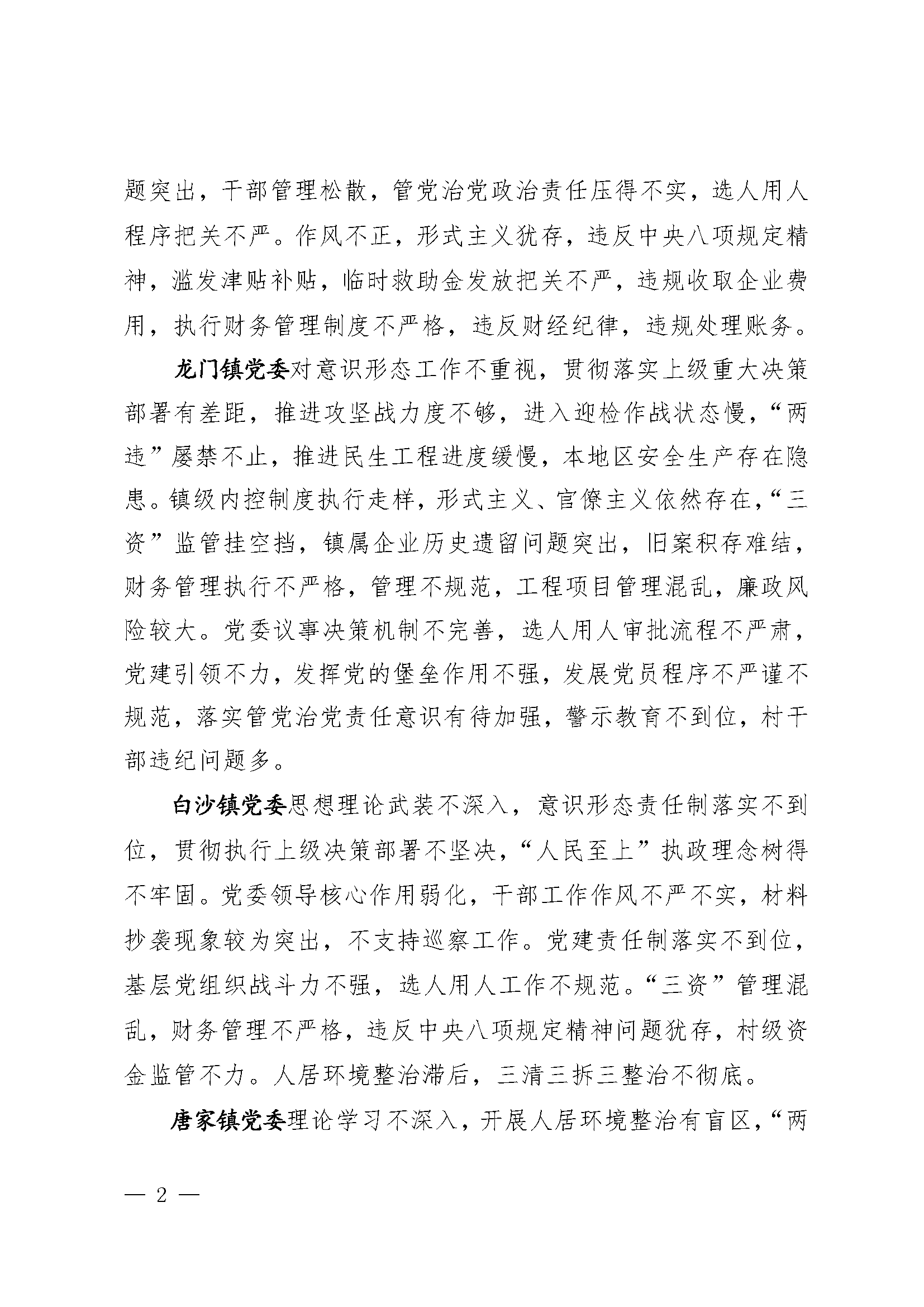 题突出，干部管理松散，管党治党政治责任压得不实，选人用人程序把关不严。作风不正，形式主义犹存，违反中央八项规定精神，滥发津贴补贴，临时救助金发放把关不严，违规收取企业费用，执行财务管理制度不严格，违反财经纪律，违规处理账务。

龙门镇党委对意识形态工作不重视，贯彻落实上级重大决策部署有差距，推进攻坚战力度不够，进入迎检作战状态慢，“两违”屡禁不止，推进民生工程进度缓慢，本地区安全生产存在隐患。镇级内控制度执行走样，形式主义、官僚主义依然存在，“三资”监管挂空挡，镇属企业历史遗留问题突出，旧案积存难结，财务管理执行不严格，管理不规范，工程项目管理混乱，廉政风险较大。党委议事决策机制不完善，选人用人审批流程不严肃，党建引领不力，发挥党的堡垒作用不强，发展党员程序不严谨不规范，落实管党治党责任意识有待加强，警示教育不到位，村干部违纪问题多。

白沙镇党委思想理论武装不深入，意识形态责任制落实不到位，贯彻执行上级决策部署不坚决，“人民至上”执政理念树得不牢固。党委领导核心作用弱化，干部工作作风不严不实，材料抄袭现象较为突出，不支持巡察工作。党建责任制落实不到位，基层党组织战斗力不强，选人用人工作不规范。“三资”管理混乱，财务管理不严格，违反中央八项规定精神问题犹存，村级资金监管不力。人居环境整治滞后，三清三拆三整治不彻底。

唐家镇党委理论学习不深入，开展人居环境整治有盲区，“两

— 2 —